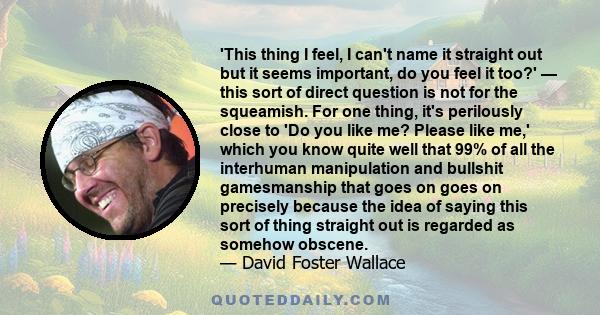 'This thing I feel, I can't name it straight out but it seems important, do you feel it too?' — this sort of direct question is not for the squeamish. For one thing, it's perilously close to 'Do you like me? Please like me,' which you know quite well that 99% of all the interhuman manipulation and bullshit gamesmanship that goes on goes on precisely because the idea of saying this sort of thing straight out is regarded as somehow obscene.
— David Foster Wallace

QUOTEDDAILY.COM